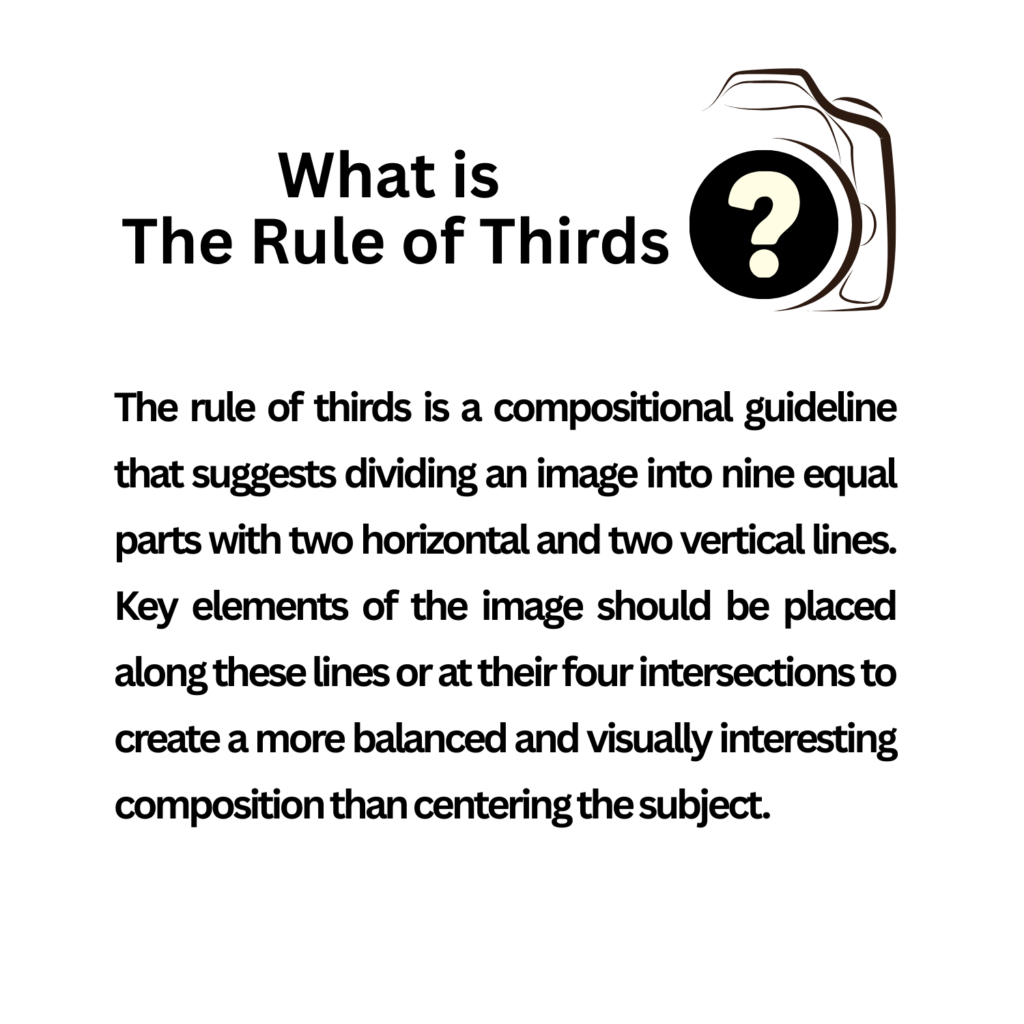 What is
The Rule of Thirds ?

The rule of thirds is a compositional guideline that suggests dividing an image into nine equal parts with two horizontal and two vertical lines. Key elements of the image should be placed along these lines or at their four intersections to create a more balanced and visually interesting composition than centering the subject.